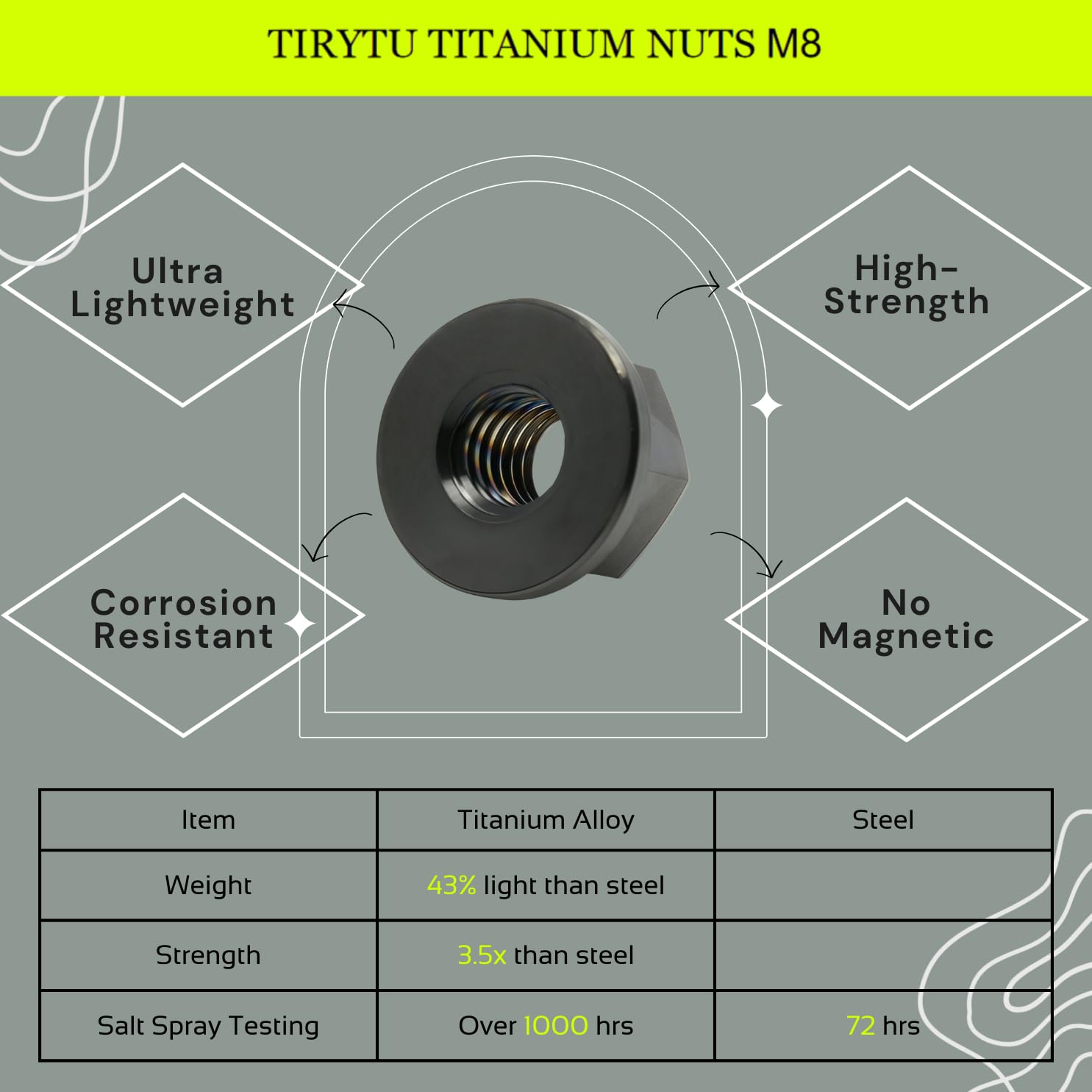 TIRYTU TITANIUM NUTS M8

Ultra Lightweight

High-Strength

Corrosion Resistant

No Magnetic

| Item | Titanium Alloy | Steel |
|---|---|---|
| Weight | 43% light than steel | |
| Strength | 3.5x than steel | |
| Salt Spray Testing | Over 1000 hrs | 72 hrs |